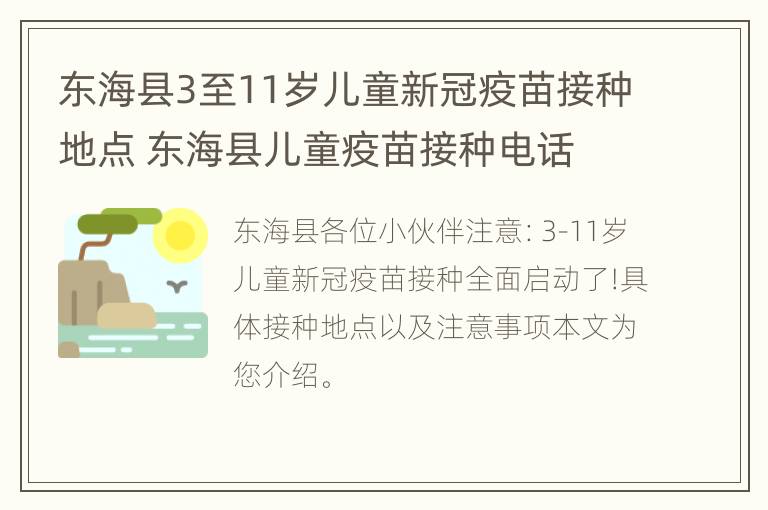 东海县3至11岁儿童新冠疫苗接种地点 东海县儿童疫苗接种电话

东海县各位小伙伴注意: 3-11岁儿童新冠疫苗接种全面启动了!具体接种地点以及注意事项本文为您介绍。